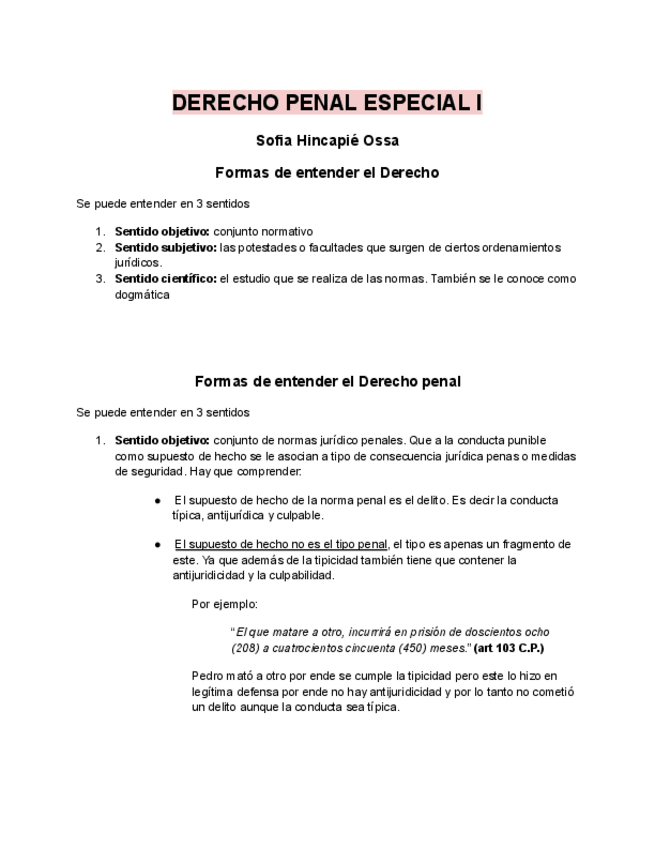 DERECHO PENAL ESPECIAL I

Sofia Hincapié Ossa

Formas de entender el Derecho

Se puede entender en 3 sentidos

1. Sentido objetivo: conjunto normativo
2. Sentido subjetivo: las potestades o facultades que surgen de ciertos ordenamientos jurídicos.
3. Sentido científico: el estudio que se realiza de las normas. También se le conoce como dogmática

Formas de entender el Derecho penal

Se puede entender en 3 sentidos

1. Sentido objetivo: conjunto de normas jurídico penales. Que a la conducta punible como supuesto de hecho se le asocian a tipo de consecuencia jurídica penas o medidas de seguridad. Hay que comprender:

● El supuesto de hecho de la norma penal es el delito. Es decir la conducta típica, antijurídica y culpable.

● El supuesto de hecho no es el tipo penal, el tipo es apenas un fragmento de este. Ya que además de la tipicidad también tiene que contener la antijuridicidad y la culpabilidad.

Por ejemplo:

"El que matare a otro, incurrirá en prisión de doscientos ocho (208) a cuatrocientos cincuenta (450) meses." (art 103 C.P.)

Pedro mató a otro por ende se cumple la tipicidad pero este lo hizo en legítima defensa por ende no hay antijuridicidad y por lo tanto no cometió un delito aunque la conducta sea típica.